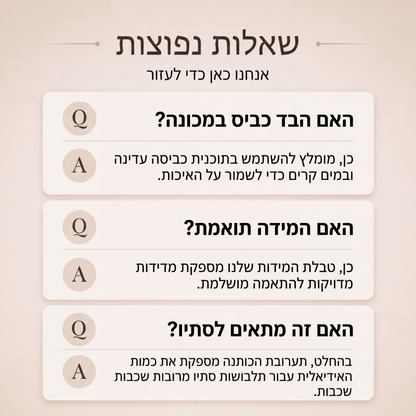 שאלות נפוצות
אנחנו כאן כדי לעזור

Q
האם הבד כביס במכונה?

A
כן, מומלץ להשתמש בתוכנית כביסה עדינה ובמים קרים כדי לשמור על האיכות.

Q
האם המידה תואמת?

A
כן, טבלת המידות שלנו מספקת מדידות מדויקות להתאמה מושלמת.

Q
האם זה מתאים לסתיו?

A
בהחלט, תערובת הכותנה מספקת את כמות האידיאלית עבור תלבושות סתיו מרובות שכבות שכבות.